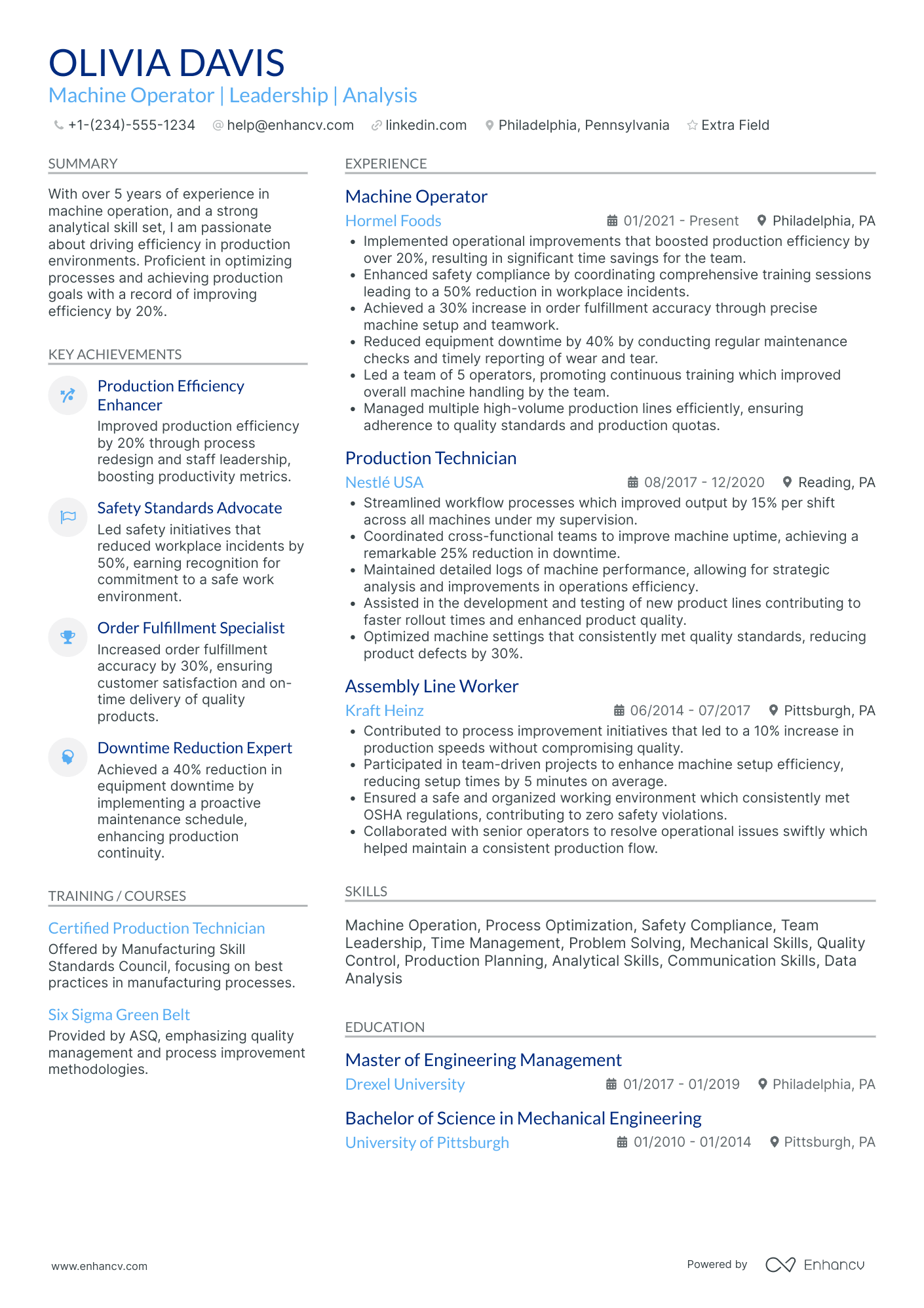 OLIVIA DAVIS
Machine Operator | Leadership | Analysis

+1-(234)-555-1234 help@enhancv.com linkedin.com Philadelphia, Pennsylvania Extra Field

SUMMARY

With over 5 years of experience in machine operation, and a strong analytical skill set, I am passionate about driving efficiency in production environments. Proficient in optimizing processes and achieving production goals with a record of improving efficiency by 20%.

KEY ACHIEVEMENTS

Production Efficiency Enhancer
Improved production efficiency by 20% through process redesign and staff leadership, boosting productivity metrics.

Safety Standards Advocate
Led safety initiatives that reduced workplace incidents by 50%, earning recognition for commitment to a safe work environment.

Order Fulfillment Specialist
Increased order fulfillment accuracy by 30%, ensuring customer satisfaction and on-time delivery of quality products.

Downtime Reduction Expert
Achieved a 40% reduction in equipment downtime by implementing a proactive maintenance schedule, enhancing production continuity.

TRAINING / COURSES

Certified Production Technician
Offered by Manufacturing Skill Standards Council, focusing on best practices in manufacturing processes.

Six Sigma Green Belt
Provided by ASQ, emphasizing quality management and process improvement methodologies.

EXPERIENCE

Machine Operator
Hormel Foods
01/2021 - Present
Philadelphia, PA
• Implemented operational improvements that boosted production efficiency by over 20%, resulting in significant time savings for the team.
• Enhanced safety compliance by coordinating comprehensive training sessions leading to a 50% reduction in workplace incidents.
• Achieved a 30% increase in order fulfillment accuracy through precise machine setup and teamwork.
• Reduced equipment downtime by 40% by conducting regular maintenance checks and timely reporting of wear and tear.
• Led a team of 5 operators, promoting continuous training which improved overall machine handling by the team.
• Managed multiple high-volume production lines efficiently, ensuring adherence to quality standards and production quotas.

Production Technician
Nestlé USA
08/2017 - 12/2020
Reading, PA
• Streamlined workflow processes which improved output by 15% per shift across all machines under my supervision.
• Coordinated cross-functional teams to improve machine uptime, achieving a remarkable 25% reduction in downtime.
• Maintained detailed logs of machine performance, allowing for strategic analysis and improvements in operations efficiency.
• Assisted in the development and testing of new product lines contributing to faster rollout times and enhanced product quality.
• Optimized machine settings that consistently met quality standards, reducing product defects by 30%.

Assembly Line Worker
Kraft Heinz
06/2014 - 07/2017
Pittsburgh, PA
• Contributed to process improvement initiatives that led to a 10% increase in production speeds without compromising quality.
• Participated in team-driven projects to enhance machine setup efficiency, reducing setup times by 5 minutes on average.
• Ensured a safe and organized working environment which consistently met OSHA regulations, contributing to zero safety violations.
• Collaborated with senior operators to resolve operational issues swiftly which helped maintain a consistent production flow.

SKILLS

Machine Operation, Process Optimization, Safety Compliance, Team Leadership, Time Management, Problem Solving, Mechanical Skills, Quality Control, Production Planning, Analytical Skills, Communication Skills, Data Analysis

EDUCATION

Master of Engineering Management
Drexel University
01/2017 - 01/2019
Philadelphia, PA

Bachelor of Science in Mechanical Engineering
University of Pittsburgh
01/2010 - 01/2014
Pittsburgh, PA

www.enhancv.com
Powered by Enhancv